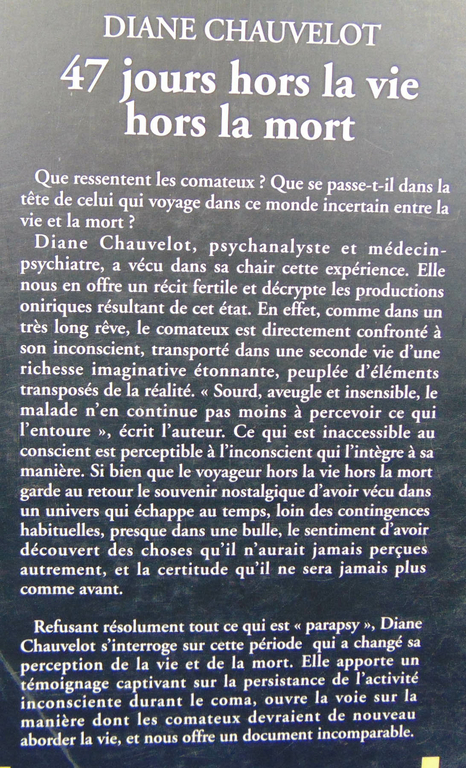 DIANE CHAUVELOT
47 jours hors la vie hors la mort

Que ressentent les comateux ? Que se passe-t-il dans la tête de celui qui voyage dans ce monde incertain entre la vie et la mort ?

Diane Chauvelot, psychanalyste et médecin-psychiatre, a vécu dans sa chair cette expérience. Elle nous en offre un récit fertile et décrypte les productions oniriques résultant de cet état. En effet, comme dans un très long rêve, le comateux est directement confronté à son inconscient, transporté dans une seconde vie d'une richesse imaginative étonnante, peuplée d'éléments transposés de la réalité. « Sourd, aveugle et insensible, le malade n'en continue pas moins à percevoir ce qui l'entoure », écrit l'auteur. Ce qui est inaccessible au conscient est perceptible à l'inconscient qui l'intègre à sa manière. Si bien que le voyageur hors la vie hors la mort garde au retour le souvenir nostalgique d'avoir vécu dans un univers qui échappe au temps, loin des contingences habituelles, presque dans une bulle, le sentiment d'avoir découvert des choses qu'il n'aurait jamais perçues autrement, et la certitude qu'il ne sera jamais plus comme avant.

Refusant résolument tout ce qui est « parapsy », Diane Chauvelot s'interroge sur cette période qui a changé sa perception de la vie et de la mort. Elle apporte un témoignage captivant sur la persistance de l'activité inconsciente durant le coma, ouvre la voie sur la manière dont les comateux devraient de nouveau aborder la vie, et nous offre un document incomparable.